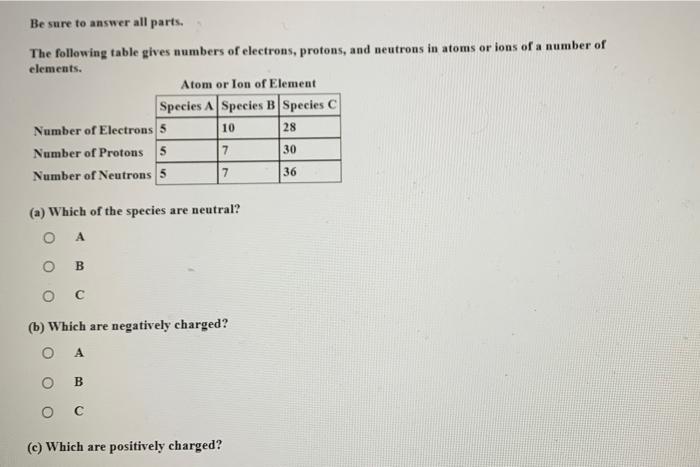 Be sure to answer all parts.

The following table gives numbers of electrons, protons, and neutrons in atoms or ions of a number of elements.

Atom or Ion of Element

| | Species A | Species B | Species C |
|---|---|---|---|
| Number of Electrons | 5 | 10 | 28 |
| Number of Protons | 5 | 7 | 30 |
| Number of Neutrons | 5 | 7 | 36 |

(a) Which of the species are neutral?

A

B

C

(b) Which are negatively charged?

A

B

C

(c) Which are positively charged?